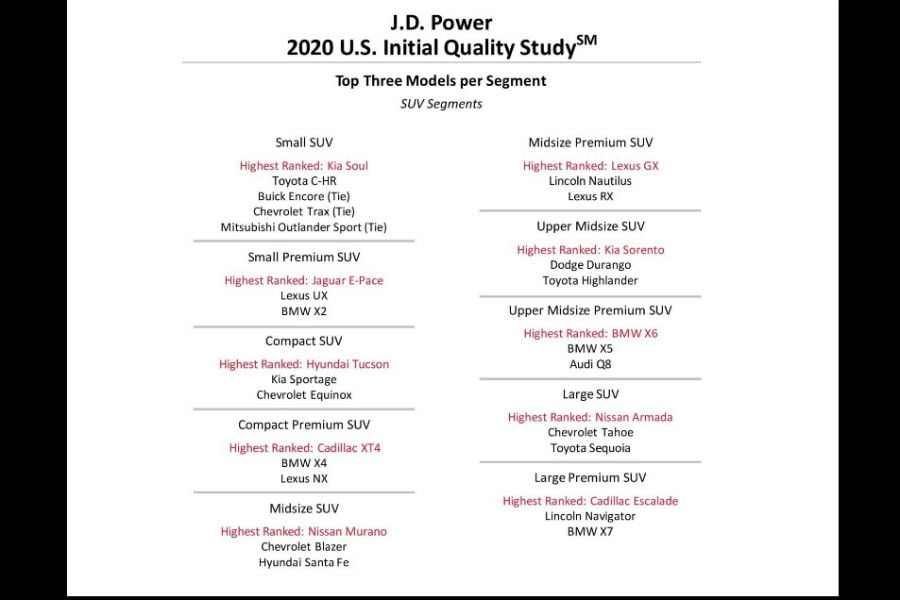 J.D. Power
2020 U.S. Initial Quality Study$^{SM}$

Top Three Models per Segment

SUV Segments

Small SUV

Highest Ranked: Kia Soul
Toyota C-HR
Buick Encore (Tie)
Chevrolet Trax (Tie)
Mitsubishi Outlander Sport (Tie)

Small Premium SUV

Highest Ranked: Jaguar E-Pace
Lexus UX
BMW X2

Compact SUV

Highest Ranked: Hyundai Tucson
Kia Sportage
Chevrolet Equinox

Compact Premium SUV

Highest Ranked: Cadillac XT4
BMW X4
Lexus NX

Midsize SUV

Highest Ranked: Nissan Murano
Chevrolet Blazer
Hyundai Santa Fe

Midsize Premium SUV

Highest Ranked: Lexus GX
Lincoln Nautilus
Lexus RX

Upper Midsize SUV

Highest Ranked: Kia Sorento
Dodge Durango
Toyota Highlander

Upper Midsize Premium SUV

Highest Ranked: BMW X6
BMW X5
Audi Q8

Large SUV

Highest Ranked: Nissan Armada
Chevrolet Tahoe
Toyota Sequoia

Large Premium SUV

Highest Ranked: Cadillac Escalade
Lincoln Navigator
BMW X7